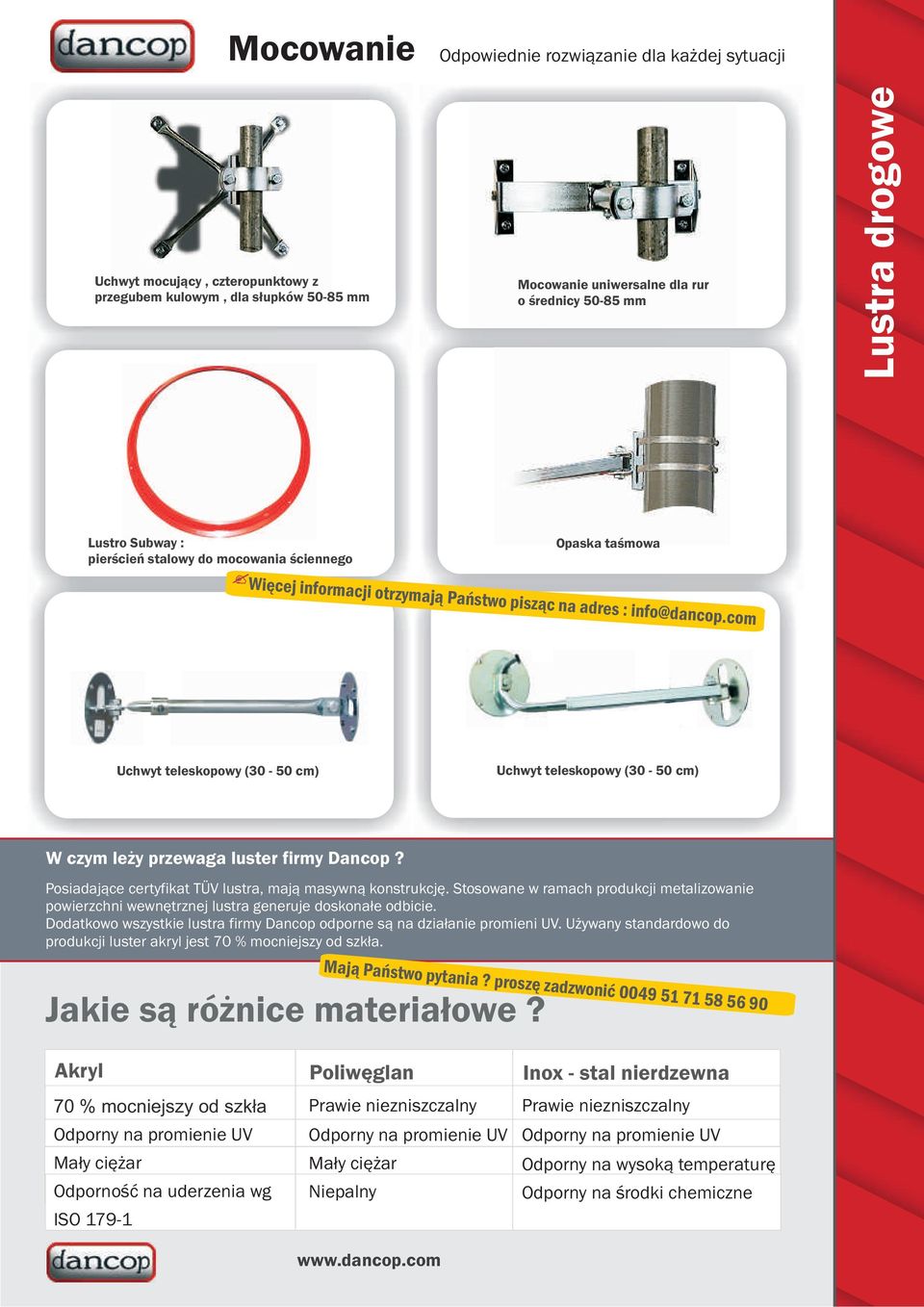 dancop

Mocowanie

Odpowiednie rozwiązanie dla każdej sytuacji

Lustra drogowe

Uchwyt mocujący , czteropunktowy z przegubem kulowym , dla słupków 50-85 mm

Mocowanie uniwersalne dla rur o średnicy 50-85 mm

Lustro Subway : pierścień stalowy do mocowania ściennego

Opaska taśmowa

Więcej informacji otrzymają Państwo pisząc na adres : info@dancop.com

Uchwyt teleskopowy (30 - 50 cm)

Uchwyt teleskopowy (30 - 50 cm)

W czym leży przewaga luster firmy Dancop ?

Posiadające certyfikat TÜV lustra, mają masywną konstrukcję. Stosowane w ramach produkcji metalizowanie powierzchni wewnętrznej lustra generuje doskonałe odbicie.
Dodatkowo wszystkie lustra firmy Dancop odporne są na działanie promieni UV. Używany standardowo do produkcji luster akryl jest 70 % mocniejszy od szkła.

Mają Państwo pytania ? proszę zadzwonić 0049 51 71 58 56 90

Jakie są różnice materiałowe ?

| Akryl | Poliwęglan | Inox - stal nierdzewna |
|---|---|---|
| 70 % mocniejszy od szkła | Prawie niezniszczalny | Prawie niezniszczalny |
| Odporny na promienie UV | Odporny na promienie UV | Odporny na promienie UV |
| Mały ciężar | Mały ciężar | Odporny na wysoką temperaturę |
| Odporność na uderzenia wg ISO 179-1 | Niepalny | Odporny na środki chemiczne |

dancop

www.dancop.com